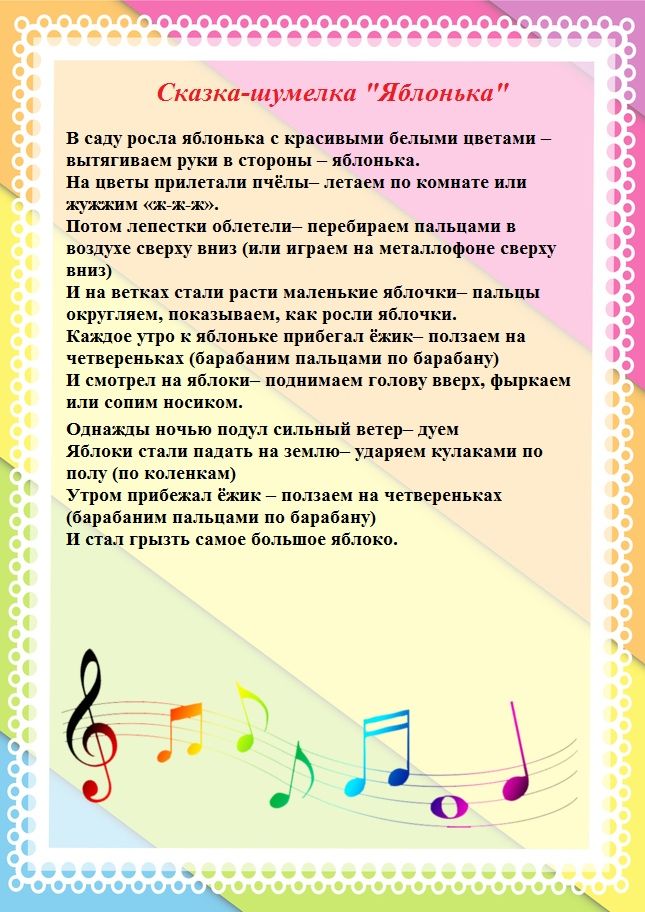 Сказка-шумелка "Яблонька"

В саду росла яблонька с красивыми белыми цветами – вытягиваем руки в стороны – яблонька.
На цветы прилетали пчёлы– летаем по комнате или жужжим «ж-ж-ж».
Потом лепестки облетели– перебираем пальцами в воздухе сверху вниз (или играем на металлофоне сверху вниз)
И на ветках стали расти маленькие яблочки– пальцы округляем, показываем, как росли яблочки.
Каждое утро к яблоньке прибегал ёжик– ползаем на четвереньках (барабаним пальцами по барабану)
И смотрел на яблоки– поднимаем голову вверх, фыркаем или сопим носиком.

Однажды ночью подул сильный ветер– дуем
Яблоки стали падать на землю– ударяем кулаками по полу (по коленкам)
Утром прибежал ёжик – ползаем на четвереньках (барабаним пальцами по барабану)
И стал грызть самое большое яблоко.